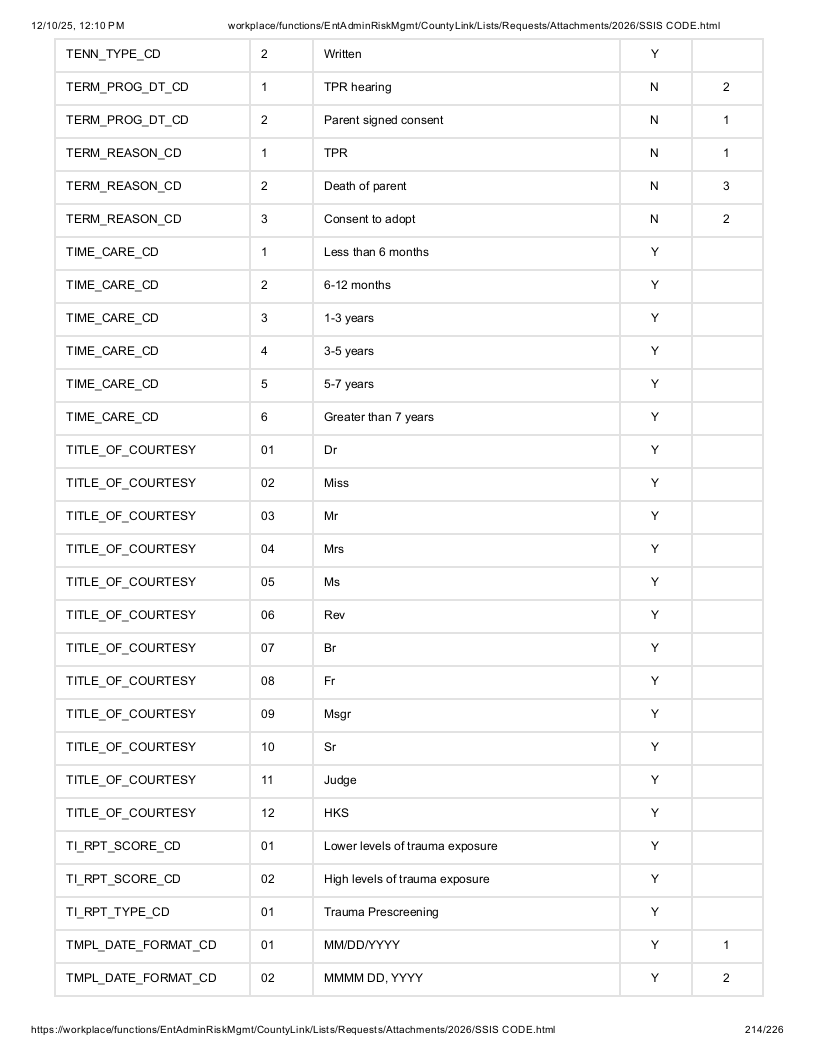 12/10/25, 12:10 PM workplace/functions/EntAdminRiskMgmt/CountyLink/Lists/Requests/Attachments/2026/SSIS CODE.html

| TENN_TYPE_CD | 2 | Written | Y | |
|---|---|---|---|---|
| TERM_PROG_DT_CD | 1 | TPR hearing | N | 2 |
| TERM_PROG_DT_CD | 2 | Parent signed consent | N | 1 |
| TERM_REASON_CD | 1 | TPR | N | 1 |
| TERM_REASON_CD | 2 | Death of parent | N | 3 |
| TERM_REASON_CD | 3 | Consent to adopt | N | 2 |
| TIME_CARE_CD | 1 | Less than 6 months | Y | |
| TIME_CARE_CD | 2 | 6-12 months | Y | |
| TIME_CARE_CD | 3 | 1-3 years | Y | |
| TIME_CARE_CD | 4 | 3-5 years | Y | |
| TIME_CARE_CD | 5 | 5-7 years | Y | |
| TIME_CARE_CD | 6 | Greater than 7 years | Y | |
| TITLE_OF_COURTESY | 01 | Dr | Y | |
| TITLE_OF_COURTESY | 02 | Miss | Y | |
| TITLE_OF_COURTESY | 03 | Mr | Y | |
| TITLE_OF_COURTESY | 04 | Mrs | Y | |
| TITLE_OF_COURTESY | 05 | Ms | Y | |
| TITLE_OF_COURTESY | 06 | Rev | Y | |
| TITLE_OF_COURTESY | 07 | Br | Y | |
| TITLE_OF_COURTESY | 08 | Fr | Y | |
| TITLE_OF_COURTESY | 09 | Msgr | Y | |
| TITLE_OF_COURTESY | 10 | Sr | Y | |
| TITLE_OF_COURTESY | 11 | Judge | Y | |
| TITLE_OF_COURTESY | 12 | HKS | Y | |
| TI_RPT_SCORE_CD | 01 | Lower levels of trauma exposure | Y | |
| TI_RPT_SCORE_CD | 02 | High levels of trauma exposure | Y | |
| TI_RPT_TYPE_CD | 01 | Trauma Prescreening | Y | |
| TMPL_DATE_FORMAT_CD | 01 | MM/DD/YYYY | Y | 1 |
| TMPL_DATE_FORMAT_CD | 02 | MMMM DD, YYYY | Y | 2 |

https://workplace/functions/EntAdminRiskMgmt/CountyLink/Lists/Requests/Attachments/2026/SSIS CODE.html 214/226